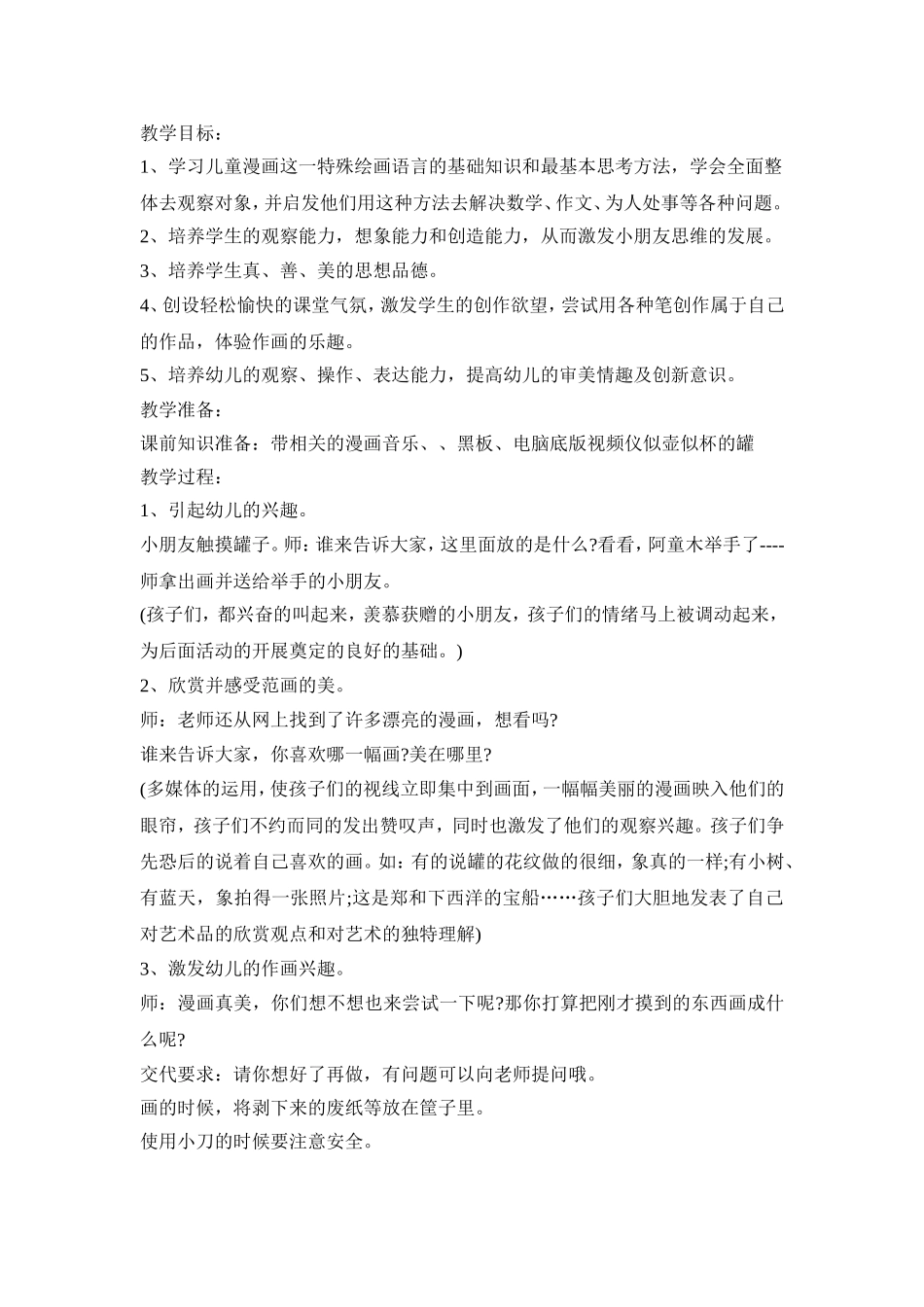 教学目标：

1、学习儿童漫画这一特殊绘画语言的基础知识和最基本思考方法，学会全面整体去观察对象，并启发他们用这种方法去解决数学、作文、为人处事等各种问题。

2、培养学生的观察能力，想象能力和创造能力，从而激发小朋友思维的发展。

3、培养学生真、善、美的思想品德。

4、创设轻松愉快的课堂气氛，激发学生的创作欲望，尝试用各种笔创作属于自己的作品，体验作画的乐趣。

5、培养幼儿的观察、操作、表达能力，提高幼儿的审美情趣及创新意识。

教学准备：

课前知识准备：带相关的漫画音乐、、黑板、电脑底版视频仪似壶似杯的罐

教学过程：

1、引起幼儿的兴趣。

小朋友触摸罐子。师：谁来告诉大家，这里面放的是什么?看看，阿童木举手了----师拿出画并送给举手的小朋友。

(孩子们，都兴奋的叫起来，羡慕获赠的小朋友，孩子们的情绪马上被调动起来，为后面活动的开展奠定的良好的基础。)

2、欣赏并感受范画的美。

师：老师还从网上找到了许多漂亮的漫画，想看吗?

谁来告诉大家，你喜欢哪一幅画?美在哪里?

(多媒体的运用，使孩子们的视线立即集中到画面，一幅幅美丽的漫画映入他们的眼帘，孩子们不约而同的发出赞叹声，同时也激发了他们的观察兴趣。孩子们争先恐后的说着自己喜欢的画。如：有的说罐的花纹做的很细，象真的一样;有小树、有蓝天，象拍得一张照片;这是郑和下西洋的宝船……孩子们大胆地发表了自己对艺术品的欣赏观点和对艺术的独特理解)

3、激发幼儿的作画兴趣。

师：漫画真美，你们想不想也来尝试一下呢?那你打算把刚才摸到的东西画成什么呢?

交代要求：请你想好了再做，有问题可以向老师提问哦。

画的时候，将剥下来的废纸等放在筐子里。

使用小刀的时候要注意安全。